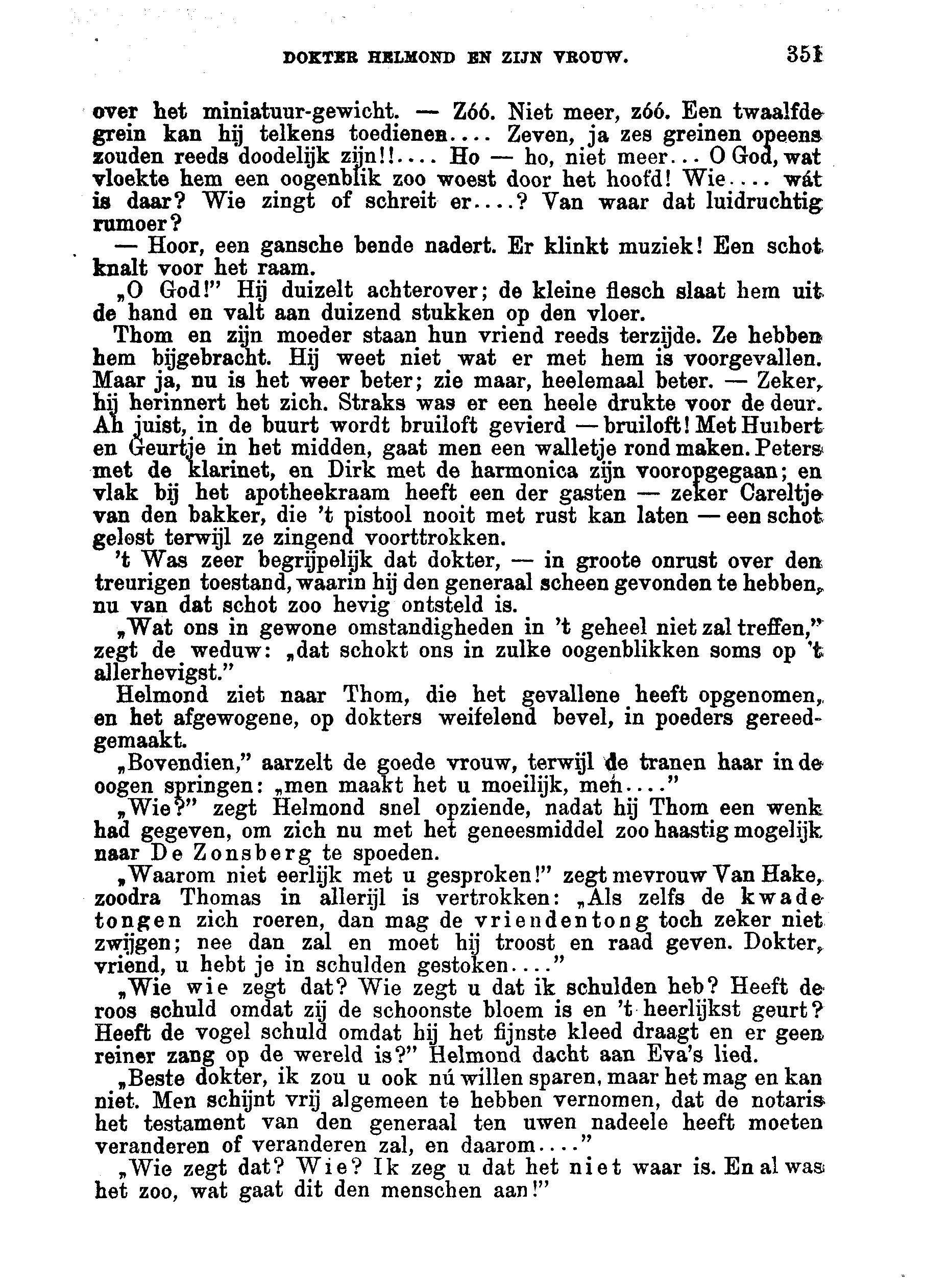 DOKTER HELMOND EN ZIJN VROUW. 351

over het miniatuur-gewicht. — Zóó. Niet meer, zóó. Een twaalfde grein kan hij telkens toedienen.... Zeven, ja zes greinen opeens zouden reeds doodelijk zijn!!.... Ho — ho, niet meer... O God, wat vloekte hem een oogenblik zoo woest door het hoofd! Wie.... wát is daar? Wie zingt of schreit er....? Van waar dat luidruchtig rumoer?

— Hoor, een gansche bende nadert. Er klinkt muziek! Een schot knalt voor het raam.

„O God!" Hij duizelt achterover; de kleine flesch slaat hem uit de hand en valt aan duizend stukken op den vloer.

Thom en zijn moeder staan hun vriend reeds terzijde. Ze hebben hem bijgebracht. Hij weet niet wat er met hem is voorgevallen. Maar ja, nu is het weer beter; zie maar, heelemaal beter. — Zeker, hij herinnert het zich. Straks was er een heele drukte voor de deur. Ah juist, in de buurt wordt bruiloft gevierd — bruiloft! Met Huibert en Geurtje in het midden, gaat men een walletje rond maken. Peters met de klarinet, en Dirk met de harmonica zijn vooropgegaan; en vlak bij het apotheekraam heeft een der gasten — zeker Careltje van den bakker, die 't pistool nooit met rust kan laten — een schot gelost terwijl ze zingend voorttrokken.

't Was zeer begrijpelijk dat dokter, — in groote onrust over den treurigen toestand, waarin hij den generaal scheen gevonden te hebben, nu van dat schot zoo hevig ontsteld is.

„Wat ons in gewone omstandigheden in 't geheel niet zal treffen," zegt de weduw: „dat schokt ons in zulke oogenblikken soms op 't allerhevigst."

Helmond ziet naar Thom, die het gevallene heeft opgenomen, en het afgewogene, op dokters weifelend bevel, in poeders gereedgemaakt.

„Bovendien," aarzelt de goede vrouw, terwijl de tranen haar in de oogen springen: „men maakt het u moeilijk, men...."

„Wie?" zegt Helmond snel opziende, nadat hij Thom een wenk had gegeven, om zich nu met het geneesmiddel zoo haastig mogelijk naar De Zonsberg te spoeden.

„Waarom niet eerlijk met u gesproken!" zegt mevrouw Van Hake, zoodra Thomas in allerijl is vertrokken: „Als zelfs de kwade tongen zich roeren, dan mag de vriendentong toch zeker niet zwijgen; nee dan zal en moet hij troost en raad geven. Dokter, vriend, u hebt je in schulden gestoken...."

„Wie wie zegt dat? Wie zegt u dat ik schulden heb? Heeft de roos schuld omdat zij de schoonste bloem is en 't heerlijkst geurt? Heeft de vogel schuld omdat hij het fijnste kleed draagt en er geen reiner zang op de wereld is?" Helmond dacht aan Eva's lied.

„Beste dokter, ik zou u ook nú willen sparen, maar het mag en kan niet. Men schijnt vrij algemeen te hebben vernomen, dat de notaris het testament van den generaal ten uwen nadeele heeft moeten veranderen of veranderen zal, en daarom...."

„Wie zegt dat? Wie? Ik zeg u dat het niet waar is. En al was het zoo, wat gaat dit den menschen aan!"